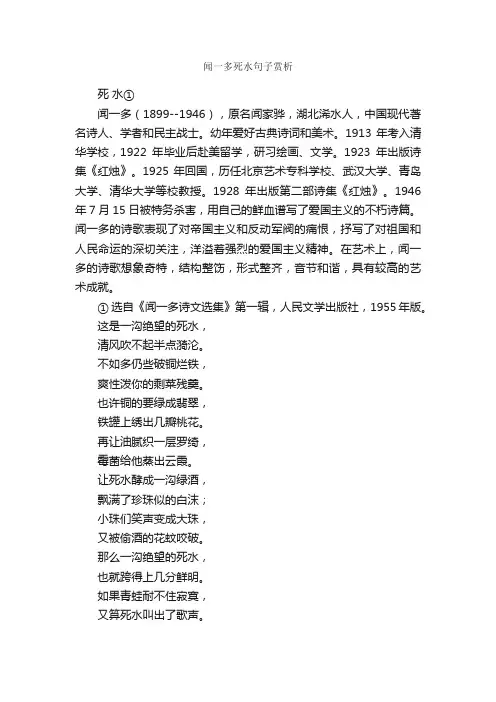 闻一多死水句子赏析

死 水①

闻一多（1899--1946），原名闻家骅，湖北浠水人，中国现代著名诗人、学者和民主战士。幼年爱好古典诗词和美术。1913 年考入清华学校，1922 年毕业后赴美留学，研习绘画、文学。1923 年出版诗集《红烛》。1925 年回国，历任北京艺术专科学校、武汉大学、青岛大学、清华大学等校教授。1928 年出版第二部诗集《红烛》。1946 年 7 月 15 日被特务杀害，用自己的鲜血谱写了爱国主义的不朽诗篇。闻一多的诗歌表现了对帝国主义和反动军阀的痛恨，抒写了对祖国和人民命运的深切关注，洋溢着强烈的爱国主义精神。在艺术上，闻一多的诗歌想象奇特，结构整饬，形式整齐，音节和谐，具有较高的艺术成就。

① 选自《闻一多诗文选集》第一辑，人民文学出版社，1955 年版。

这是一沟绝望的死水，
清风吹不起半点漪沦。
不如多仍些破铜烂铁，
爽性泼你的剩菜残羹。
也许铜的要绿成翡翠，
铁罐上绣出几瓣桃花。
再让油腻织一层罗绮，
霉菌给他蒸出云霞。
让死水酵成一沟绿酒，
飘满了珍珠似的白沫；
小珠们笑声变成大珠，
又被偷酒的花蚊咬破。
那么一沟绝望的死水，
也就跨得上几分鲜明。
如果青蛙耐不住寂寞，
又算死水叫出了歌声。